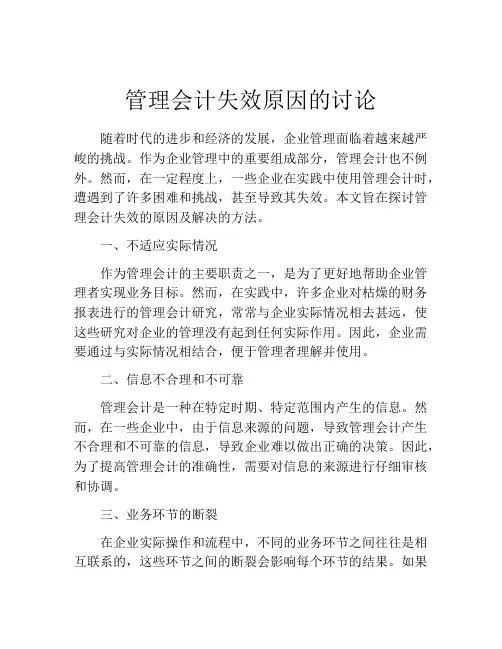 管理会计失效原因的讨论

随着时代的进步和经济的发展，企业管理面临着越来越严峻的挑战。作为企业管理中的重要组成部分，管理会计也不例外。然而，在一定程度上，一些企业在实践中使用管理会计时，遭遇到了许多困难和挑战，甚至导致其失效。本文旨在探讨管理会计失效的原因及解决的方法。

一、不适应实际情况

作为管理会计的主要职责之一，是为了更好地帮助企业管理者实现业务目标。然而，在实践中，许多企业对枯燥的财务报表进行的管理会计研究，常常与企业实际情况相去甚远，使这些研究对企业的管理没有起到任何实际作用。因此，企业需要通过与实际情况相结合，便于管理者理解并使用。

二、信息不合理和不可靠

管理会计是一种在特定时期、特定范围内产生的信息。然而，在一些企业中，由于信息来源的问题，导致管理会计产生不合理和不可靠的信息，导致企业难以做出正确的决策。因此，为了提高管理会计的准确性，需要对信息的来源进行仔细审核和协调。

三、业务环节的断裂

在企业实际操作和流程中，不同的业务环节之间往往是相互联系的，这些环节之间的断裂会影响每个环节的结果。如果